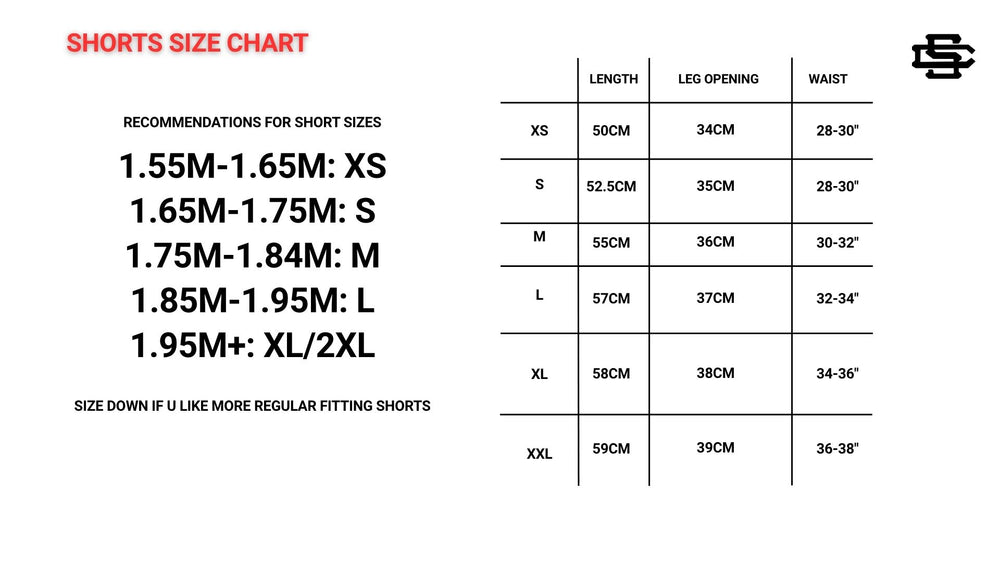 SHORTS SIZE CHART

RECOMMENDATIONS FOR SHORT SIZES

1.55M-1.65M: XS
1.65M-1.75M: S
1.75M-1.84M: M
1.85M-1.95M: L
1.95M+: XL/2XL

SIZE DOWN IF U LIKE MORE REGULAR FITTING SHORTS

| | LENGTH | LEG OPENING | WAIST |
|---|---|---|---|
| XS | 50CM | 34CM | 28-30" |
| S | 52.5CM | 35CM | 28-30" |
| M | 55CM | 36CM | 30-32" |
| L | 57CM | 37CM | 32-34" |
| XL | 58CM | 38CM | 34-36" |
| XXL | 59CM | 39CM | 36-38" |